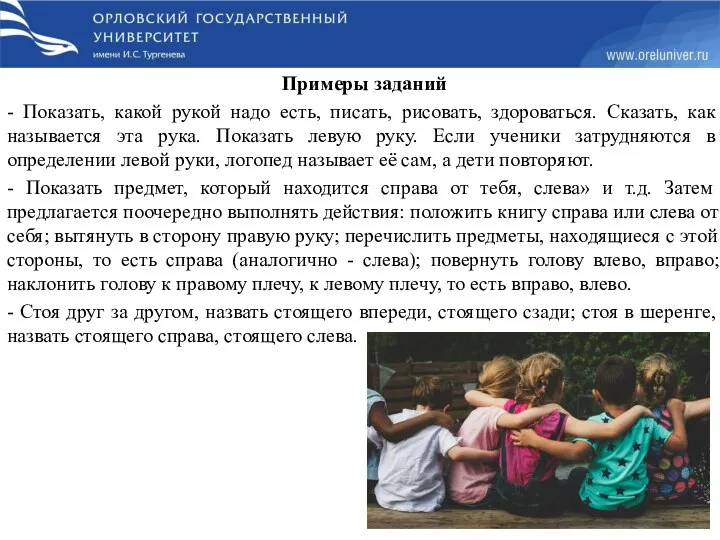 ОРЛОВСКИЙ ГОСУДАРСТВЕННЫЙ УНИВЕРСИТЕТ
имени И.С. Тургенева

www.oreluniver.ru

Примеры заданий

- Показать, какой рукой надо есть, писать, рисовать, здороваться. Сказать, как называется эта рука. Показать левую руку. Если ученики затрудняются в определении левой руки, логопед называет её сам, а дети повторяют.

- Показать предмет, который находится справа от тебя, слева» и т.д. Затем предлагается поочередно выполнять действия: положить книгу справа или слева от себя; вытянуть в сторону правую руку; перечислить предметы, находящиеся с этой стороны, то есть справа (аналогично - слева); повернуть голову влево, вправо; наклонить голову к правому плечу, к левому плечу, то есть вправо, влево.

- Стоя друг за другом, назвать стоящего впереди, стоящего сзади; стоя в шеренге, назвать стоящего справа, стоящего слева.